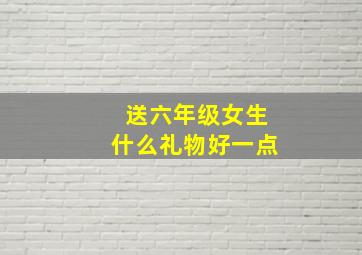 送六年级女生
什么礼物好一点